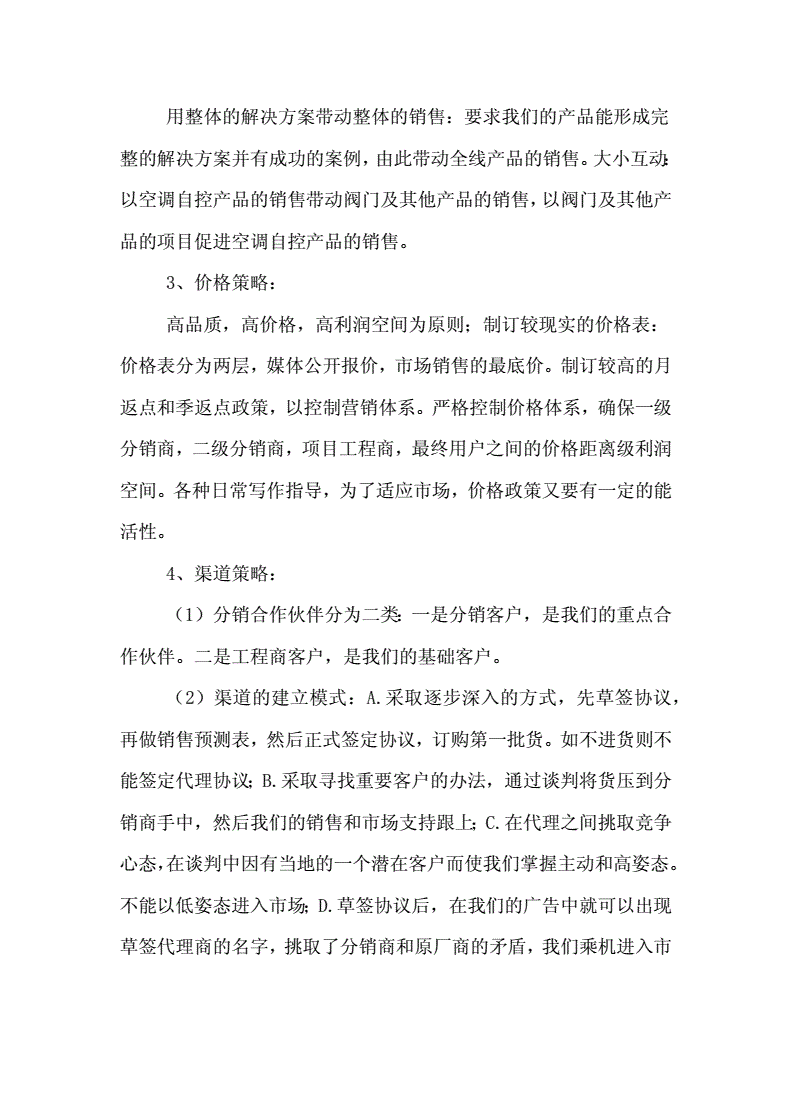 用整体的解决方案带动整体的销售：要求我们的产品能形成完整的解决方案并有成功的案例，由此带动全线产品的销售。大小互动:以空调自控产品的销售带动阀门及其他产品的销售，以阀门及其他产品的项目促进空调自控产品的销售。

3、价格策略：

高品质，高价格，高利润空间为原则；制订较现实的价格表：价格表分为两层，媒体公开报价，市场销售的最底价。制订较高的月返点和季返点政策，以控制营销体系。严格控制价格体系，确保一级分销商，二级分销商，项目工程商，最终用户之间的价格距离级利润空间。各种日常写作指导，为了适应市场，价格政策又要有一定的能活性。

4、渠道策略：

（1）分销合作伙伴分为二类:一是分销客户，是我们的重点合作伙伴。二是工程商客户，是我们的基础客户。

（2）渠道的建立模式：A.采取逐步深入的方式，先草签协议，再做销售预测表，然后正式签定协议，订购第一批货。如不进货则不能签定代理协议;B.采取寻找重要客户的办法，通过谈判将货压到分销商手中，然后我们的销售和市场支持跟上;C.在代理之间挑取竞争心态,在谈判中因有当地的一个潜在客户而使我们掌握主动和高姿态。不能以低姿态进入市场;D.草签协议后，在我们的广告中就可以出现草签代理商的名字，挑取了分销商和原厂商的矛盾，我们乘机进入市